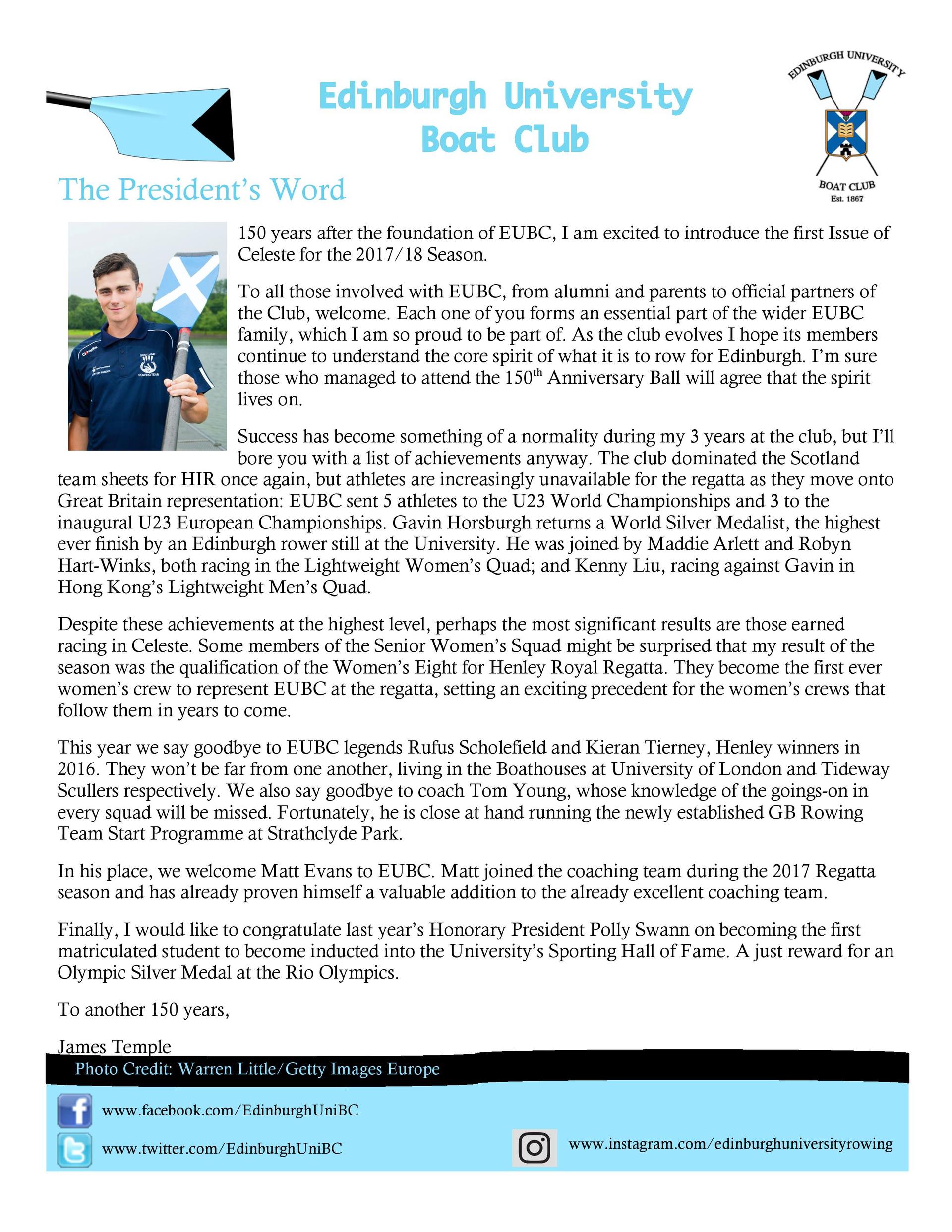 Edinburgh University Boat Club

EDINBURGH UNIVERSITY
BOAT CLUB
Est. 1867

The President's Word

150 years after the foundation of EUBC, I am excited to introduce the first Issue of Celeste for the 2017/18 Season.

To all those involved with EUBC, from alumni and parents to official partners of the Club, welcome. Each one of you forms an essential part of the wider EUBC family, which I am so proud to be part of. As the club evolves I hope its members continue to understand the core spirit of what it is to row for Edinburgh. I'm sure those who managed to attend the 150$^{th}$ Anniversary Ball will agree that the spirit lives on.

Success has become something of a normality during my 3 years at the club, but I'll bore you with a list of achievements anyway. The club dominated the Scotland team sheets for HIR once again, but athletes are increasingly unavailable for the regatta as they move onto Great Britain representation: EUBC sent 5 athletes to the U23 World Championships and 3 to the inaugural U23 European Championships. Gavin Horsburgh returns a World Silver Medalist, the highest ever finish by an Edinburgh rower still at the University. He was joined by Maddie Arlett and Robyn Hart-Winks, both racing in the Lightweight Women's Quad; and Kenny Liu, racing against Gavin in Hong Kong's Lightweight Men's Quad.

Despite these achievements at the highest level, perhaps the most significant results are those earned racing in Celeste. Some members of the Senior Women's Squad might be surprised that my result of the season was the qualification of the Women's Eight for Henley Royal Regatta. They become the first ever women's crew to represent EUBC at the regatta, setting an exciting precedent for the women's crews that follow them in years to come.

This year we say goodbye to EUBC legends Rufus Scholefield and Kieran Tierney, Henley winners in 2016. They won't be far from one another, living in the Boathouses at University of London and Tideway Scullers respectively. We also say goodbye to coach Tom Young, whose knowledge of the goings-on in every squad will be missed. Fortunately, he is close at hand running the newly established GB Rowing Team Start Programme at Strathclyde Park.

In his place, we welcome Matt Evans to EUBC. Matt joined the coaching team during the 2017 Regatta season and has already proven himself a valuable addition to the already excellent coaching team.

Finally, I would like to congratulate last year's Honorary President Polly Swann on becoming the first matriculated student to become inducted into the University's Sporting Hall of Fame. A just reward for an Olympic Silver Medal at the Rio Olympics.

To another 150 years,

James Temple

Photo Credit: Warren Little/Getty Images Europe

www.facebook.com/EdinburghUniBC
www.twitter.com/EdinburghUniBC
www.instagram.com/edinburghuniversityrowing